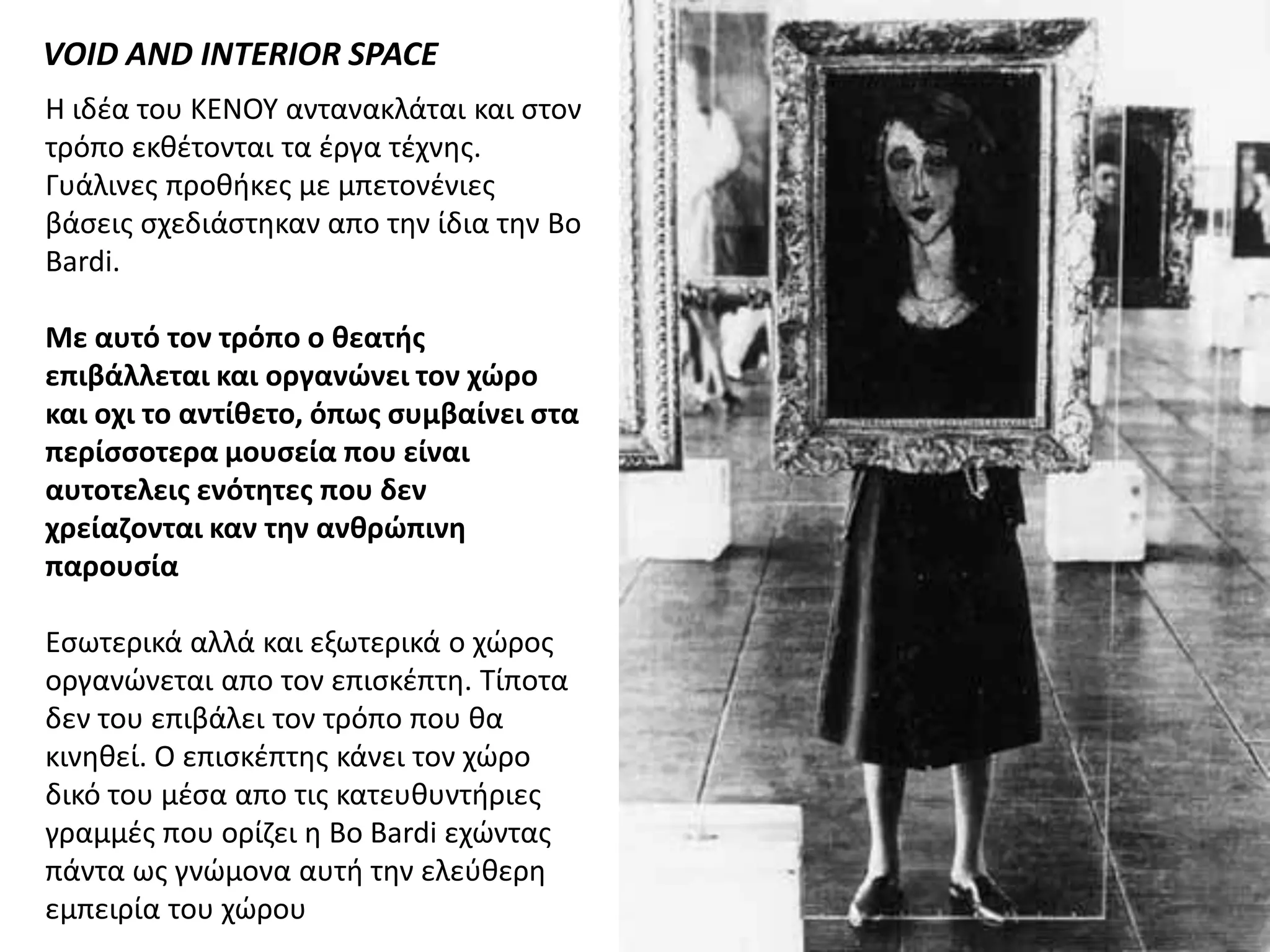 VOID AND INTERIOR SPACE

Η ιδέα του ΚΕΝΟΥ αντανακλάται και στον τρόπο εκθέτονται τα έργα τέχνης. Γυάλινες προθήκες με μπετονένιες βάσεις σχεδιάστηκαν απο την ίδια την Bo Bardi.

Με αυτό τον τρόπο ο θεατής επιβάλλεται και οργανώνει τον χώρο και οχι το αντίθετο, όπως συμβαίνει στα περίσσοτερα μουσεία που είναι αυτοτελεις ενότητες που δεν χρείαζονται καν την ανθρώπινη παρουσία

Εσωτερικά αλλά και εξωτερικά ο χώρος οργανώνεται απο τον επισκέπτη. Τίποτα δεν του επιβάλει τον τρόπο που θα κινηθεί. Ο επισκέπτης κάνει τον χώρο δικό του μέσα απο τις κατευθυντήριες γραμμές που ορίζει η Bo Bardi εχώντας πάντα ως γνώμονα αυτή την ελεύθερη εμπειρία του χώρου